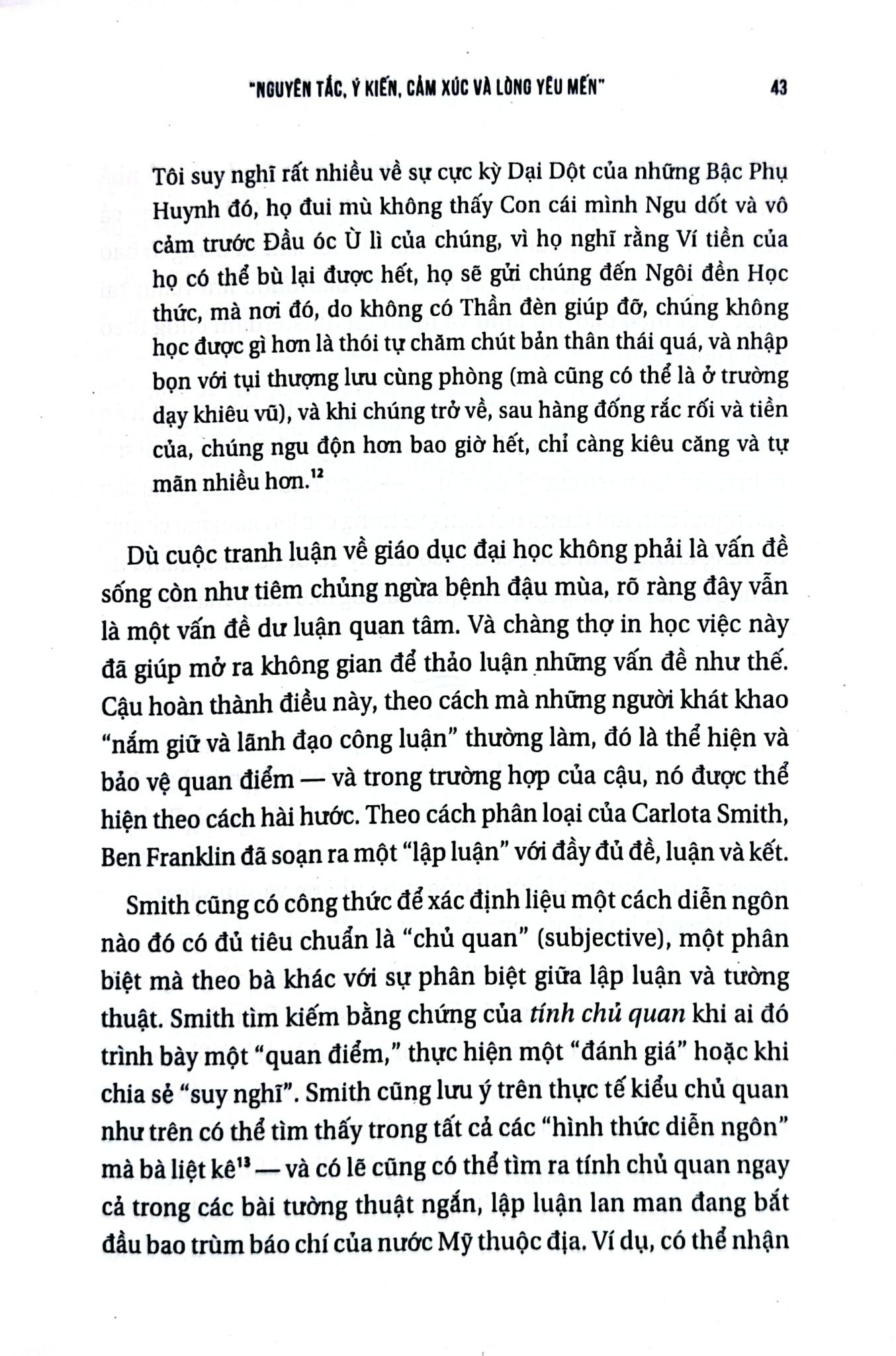 "NGUYÊN TẮC, Ý KIẾN, CẢM XÚC VÀ LÒNG YÊU MẾN" 43

Tôi suy nghĩ rất nhiều về sự cực kỳ Dại Dột của những Bậc Phụ Huynh đó, họ đui mù không thấy Con cái mình Ngu dốt và vô cảm trước Đầu óc Ù lì của chúng, vì họ nghĩ rằng Ví tiền của họ có thể bù lại được hết, họ sẽ gửi chúng đến Ngôi đền Học thức, mà nơi đó, do không có Thần đèn giúp đỡ, chúng không học được gì hơn là thói tự chăm chút bản thân thái quá, và nhập bọn với tụi thượng lưu cùng phòng (mà cũng có thể là ở trường dạy khiêu vũ), và khi chúng trở về, sau hàng đống rắc rối và tiền của, chúng ngu độn hơn bao giờ hết, chỉ càng kiêu căng và tự mãn nhiều hơn.$^{12}$

Dù cuộc tranh luận về giáo dục đại học không phải là vấn đề sống còn như tiêm chủng ngừa bệnh đậu mùa, rõ ràng đây vẫn là một vấn đề dư luận quan tâm. Và chàng thợ in học việc này đã giúp mở ra không gian để thảo luận những vấn đề như thế. Cậu hoàn thành điều này, theo cách mà những người khát khao "nắm giữ và lãnh đạo công luận" thường làm, đó là thể hiện và bảo vệ quan điểm — và trong trường hợp của cậu, nó được thể hiện theo cách hài hước. Theo cách phân loại của Carlota Smith, Ben Franklin đã soạn ra một "lập luận" với đầy đủ đề, luận và kết.

Smith cũng có công thức để xác định liệu một cách diễn ngôn nào đó có đủ tiêu chuẩn là "chủ quan" (subjective), một phân biệt mà theo bà khác với sự phân biệt giữa lập luận và tường thuật. Smith tìm kiếm bằng chứng của tính chủ quan khi ai đó trình bày một "quan điểm," thực hiện một "đánh giá" hoặc khi chia sẻ "suy nghĩ". Smith cũng lưu ý trên thực tế kiểu chủ quan như trên có thể tìm thấy trong tất cả các "hình thức diễn ngôn" mà bà liệt kê$^{13}$ — và có lẽ cũng có thể tìm ra tính chủ quan ngay cả trong các bài tường thuật ngắn, lập luận lan man đang bắt đầu bao trùm báo chí của nước Mỹ thuộc địa. Ví dụ, có thể nhận